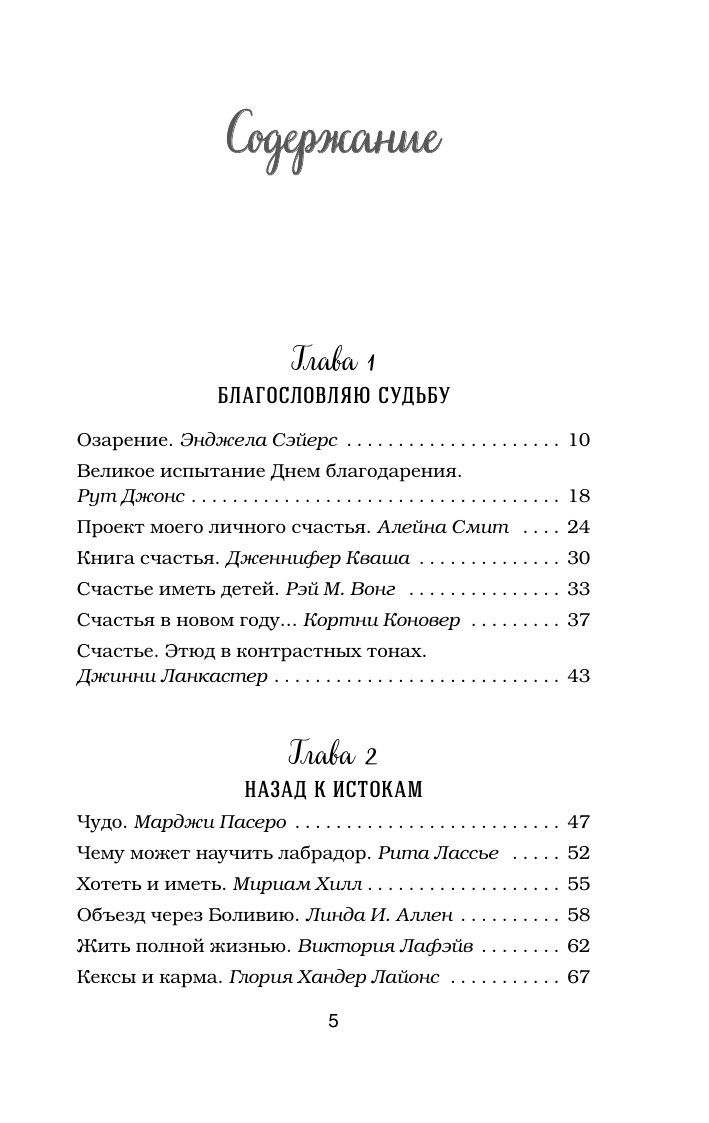 Содержание

Глава 1
БЛАГОСЛОВЛЯЮ СУДЬБУ

Озарение. Энджела Сэйерс 10

Великое испытание Днем благодарения. Рут Джонс 18

Проект моего личного счастья. Алейна Смит 24

Книга счастья. Дженнифер Кваша 30

Счастье иметь детей. Рэй М. Вонг 33

Счастья в новом году... Кортни Коновер 37

Счастье. Этюд в контрастных тонах. Джинни Ланкастер 43

Глава 2
НАЗАД К ИСТОКАМ

Чудо. Марджи Пасеро 47

Чему может научить лабрадор. Рита Лассье 52

Хотеть и иметь. Мириам Хилл 55

Объезд через Боливию. Линда И. Аллен 58

Жить полной жизнью. Виктория Лафэйв 62

Кексы и карма. Глория Хандер Лайонс 67

5